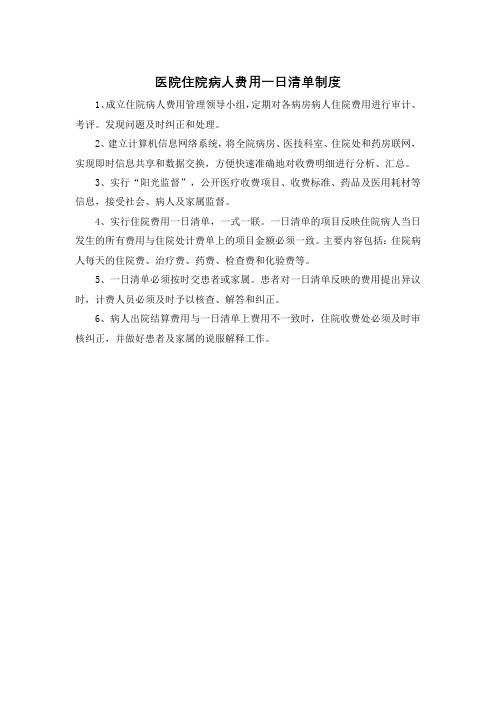 医院住院病人费用一日清单制度

1、成立住院病人费用管理领导小组，定期对各病房病人住院费用进行审计、考评。发现问题及时纠正和处理。

2、建立计算机信息网络系统，将全院病房、医技科室、住院处和药房联网，实现即时信息共享和数据交换，方便快速准确地对收费明细进行分析、汇总。

3、实行“阳光监督”，公开医疗收费项目、收费标准、药品及医用耗材等信息，接受社会、病人及家属监督。

4、实行住院费用一日清单，一式一联。一日清单的项目反映住院病人当日发生的所有费用与住院处计费单上的项目金额必须一致。主要内容包括：住院病人每天的住院费、治疗费、药费、检查费和化验费等。

5、一日清单必须按时交患者或家属。患者对一日清单反映的费用提出异议时，计费人员必须及时予以核查、解答和纠正。

6、病人出院结算费用与一日清单上费用不一致时，住院收费处必须及时审核纠正，并做好患者及家属的说服解释工作。